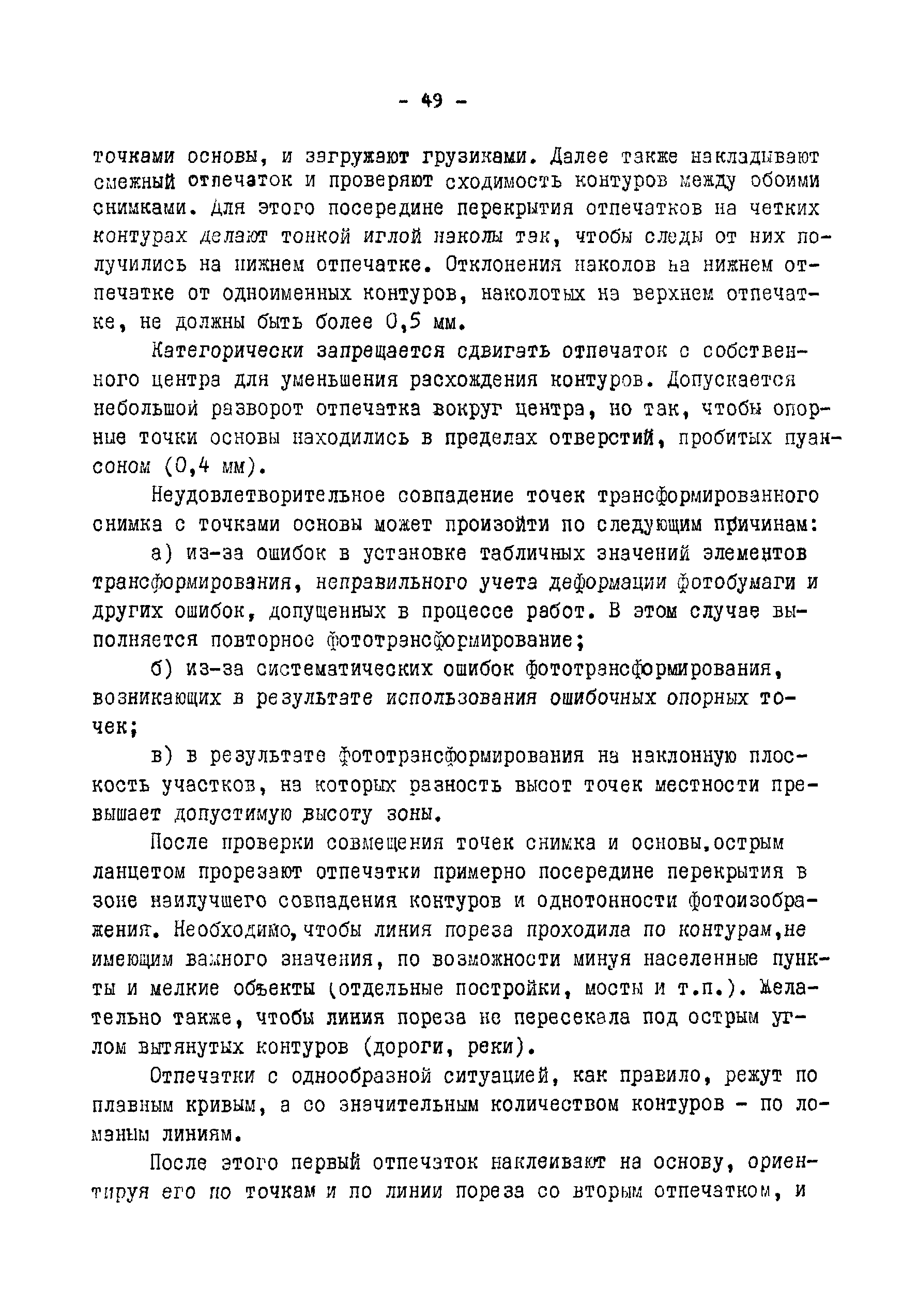 - 49 -

точками основы, и загружают грузиками. Далее также накладывают смежный отпечаток и проверяют сходимость контуров между обоими снимками. Для этого посередине перекрытия отпечатков на четких контурах делают тонкой иглой наколы так, чтобы следы от них получились на нижнем отпечатке. Отклонения наколов на нижнем отпечатке от одноименных контуров, наколотых на верхнем отпечатке, не должны быть более 0,5 мм.

Категорически запрещается сдвигать отпечаток с собственного центра для уменьшения расхождения контуров. Допускается небольшой разворот отпечатка вокруг центра, но так, чтобы опорные точки основы находились в пределах отверстий, пробитых пуансоном (0,4 мм).

Неудовлетворительное совпадение точек трансформированного снимка с точками основы может произойти по следующим причинам:

а) из-за ошибок в установке табличных значений элементов трансформирования, неправильного учета деформации фотобумаги и других ошибок, допущенных в процессе работ. В этом случае выполняется повторное фототрансформирование;

б) из-за систематических ошибок фототрансформирования, возникающих в результате использования ошибочных опорных точек;

в) в результате фототрансформирования на наклонную плоскость участков, на которых разность высот точек местности превышает допустимую высоту зоны.

После проверки совмещения точек снимка и основы,острым ланцетом прорезают отпечатки примерно посередине перекрытия в зоне наилучшего совпадения контуров и однотонности фотоизображения. Необходимо,чтобы линия пореза проходила по контурам,не имеющим важного значения, по возможности минуя населенные пункты и мелкие объекты (отдельные постройки, мосты и т.п.). Желательно также, чтобы линия пореза не пересекала под острым углом вытянутых контуров (дороги, реки).

Отпечатки с однообразной ситуацией, как правило, режут по плавным кривым, а со значительным количеством контуров - по ломаным линиям.

После этого первый отпечаток наклеивают на основу, ориентируя его по точкам и по линии пореза со вторым отпечатком, и